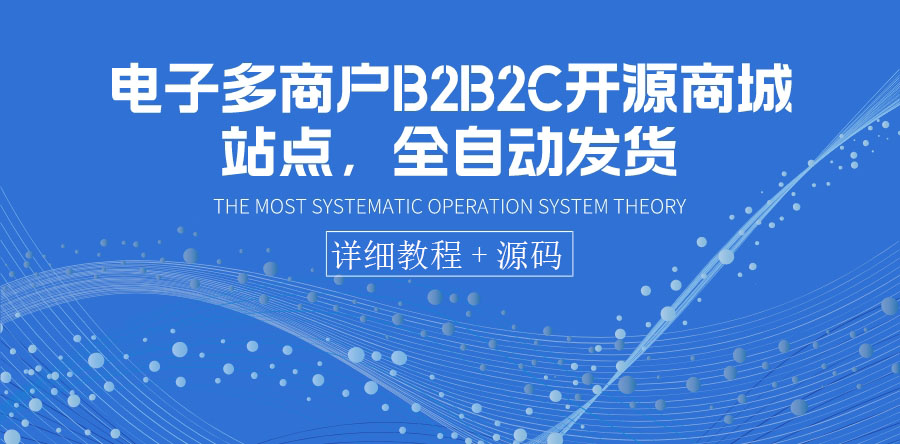 电子多商户B2B2C开源商城站点，全自动发货

THE MOST SYSTEMATIC OPERATION SYSTEM THEORY

详细教程 + 源码